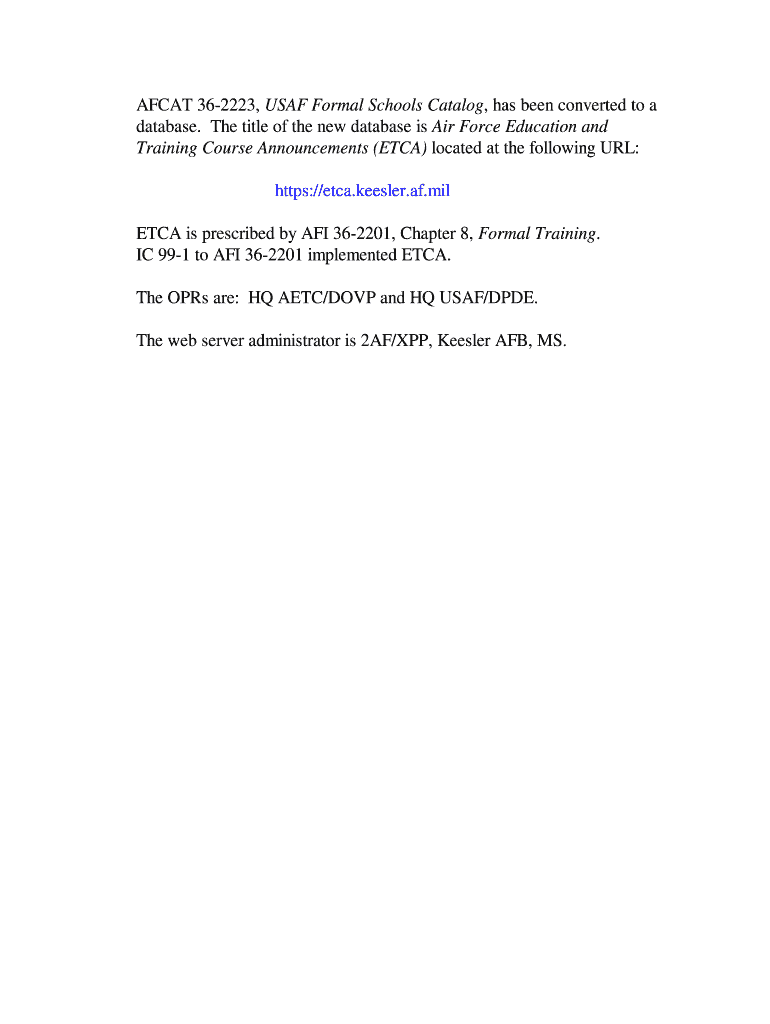 AFCAT 36-2223, USAF Formal Schools Catalog, has been converted to a database. The title of the new database is Air Force Education and Training Course Announcements (ETCA) located at the following URL:

https://etca.keesler.af.mil

ETCA is prescribed by AFI 36-2201, Chapter 8, Formal Training. IC 99-1 to AFI 36-2201 implemented ETCA.

The OPRs are: HQ AETC/DOVP and HQ USAF/DPDE.

The web server administrator is 2AF/XPP, Keesler AFB, MS.